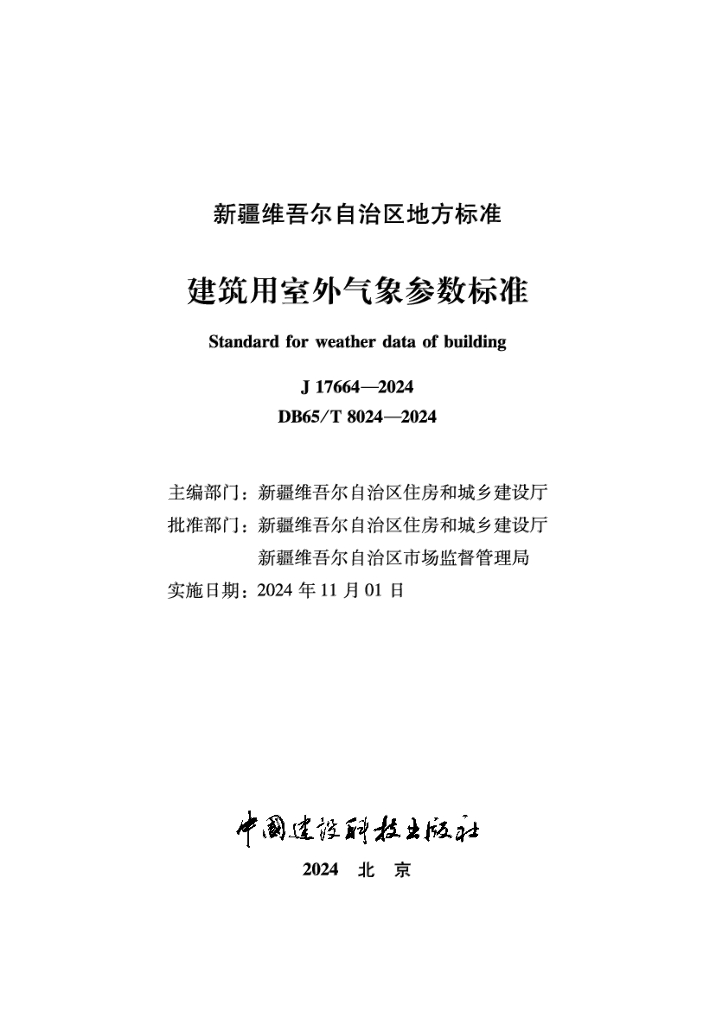 新疆维吾尔自治区地方标准

建筑用室外气象参数标准

Standard for weather data of building

J 17664—2024
DB65/T 8024—2024

主编部门：新疆维吾尔自治区住房和城乡建设厅
批准部门：新疆维吾尔自治区住房和城乡建设厅
新疆维吾尔自治区市场监督管理局
实施日期：2024 年 11 月 01 日

中国建设科技出版社

2024 北 京